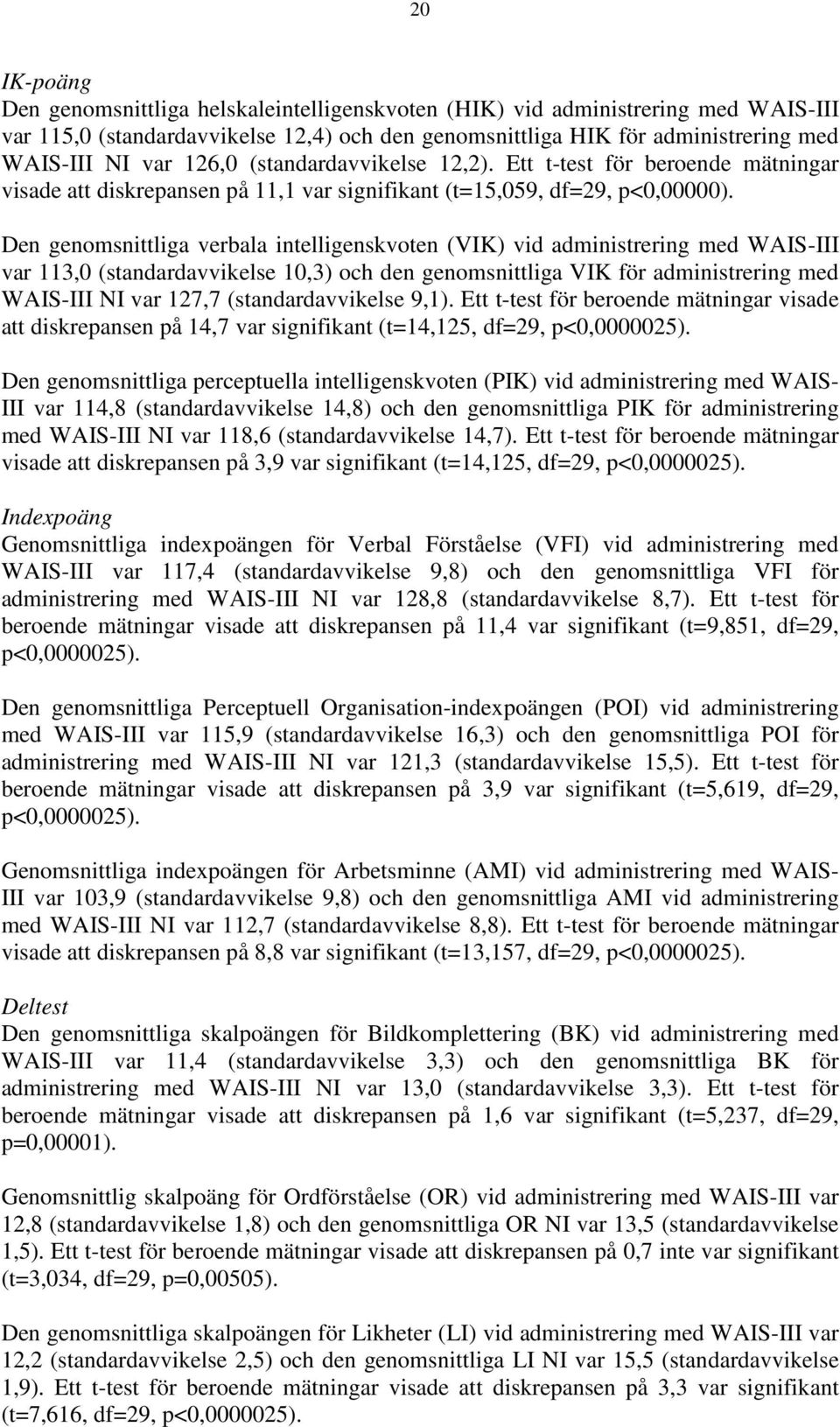 20

IK-poäng
Den genomsnittliga helskaleintelligenskvoten (HIK) vid administrering med WAIS-III var 115,0 (standardavvikelse 12,4) och den genomsnittliga HIK för administrering med WAIS-III NI var 126,0 (standardavvikelse 12,2). Ett t-test för beroende mätningar visade att diskrepansen på 11,1 var signifikant (t=15,059, df=29, p<0,00000).

Den genomsnittliga verbala intelligenskvoten (VIK) vid administrering med WAIS-III var 113,0 (standardavvikelse 10,3) och den genomsnittliga VIK för administrering med WAIS-III NI var 127,7 (standardavvikelse 9,1). Ett t-test för beroende mätningar visade att diskrepansen på 14,7 var signifikant (t=14,125, df=29, p<0,0000025).

Den genomsnittliga perceptuella intelligenskvoten (PIK) vid administrering med WAIS-III var 114,8 (standardavvikelse 14,8) och den genomsnittliga PIK för administrering med WAIS-III NI var 118,6 (standardavvikelse 14,7). Ett t-test för beroende mätningar visade att diskrepansen på 3,9 var signifikant (t=14,125, df=29, p<0,0000025).

Indexpoäng
Genomsnittliga indexpoängen för Verbal Förståelse (VFI) vid administrering med WAIS-III var 117,4 (standardavvikelse 9,8) och den genomsnittliga VFI för administrering med WAIS-III NI var 128,8 (standardavvikelse 8,7). Ett t-test för beroende mätningar visade att diskrepansen på 11,4 var signifikant (t=9,851, df=29, p<0,0000025).

Den genomsnittliga Perceptuell Organisation-indexpoängen (POI) vid administrering med WAIS-III var 115,9 (standardavvikelse 16,3) och den genomsnittliga POI för administrering med WAIS-III NI var 121,3 (standardavvikelse 15,5). Ett t-test för beroende mätningar visade att diskrepansen på 3,9 var signifikant (t=5,619, df=29, p<0,0000025).

Genomsnittliga indexpoängen för Arbetsminne (AMI) vid administrering med WAIS-III var 103,9 (standardavvikelse 9,8) och den genomsnittliga AMI vid administrering med WAIS-III NI var 112,7 (standardavvikelse 8,8). Ett t-test för beroende mätningar visade att diskrepansen på 8,8 var signifikant (t=13,157, df=29, p<0,0000025).

Deltest
Den genomsnittliga skalpoängen för Bildkomplettering (BK) vid administrering med WAIS-III var 11,4 (standardavvikelse 3,3) och den genomsnittliga BK för administrering med WAIS-III NI var 13,0 (standardavvikelse 3,3). Ett t-test för beroende mätningar visade att diskrepansen på 1,6 var signifikant (t=5,237, df=29, p=0,00001).

Genomsnittlig skalpoäng för Ordförståelse (OR) vid administrering med WAIS-III var 12,8 (standardavvikelse 1,8) och den genomsnittliga OR NI var 13,5 (standardavvikelse 1,5). Ett t-test för beroende mätningar visade att diskrepansen på 0,7 inte var signifikant (t=3,034, df=29, p=0,00505).

Den genomsnittliga skalpoängen för Likheter (LI) vid administrering med WAIS-III var 12,2 (standardavvikelse 2,5) och den genomsnittliga LI NI var 15,5 (standardavvikelse 1,9). Ett t-test för beroende mätningar visade att diskrepansen på 3,3 var signifikant (t=7,616, df=29, p<0,0000025).